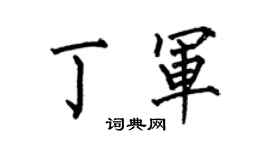 丁軍

词典网